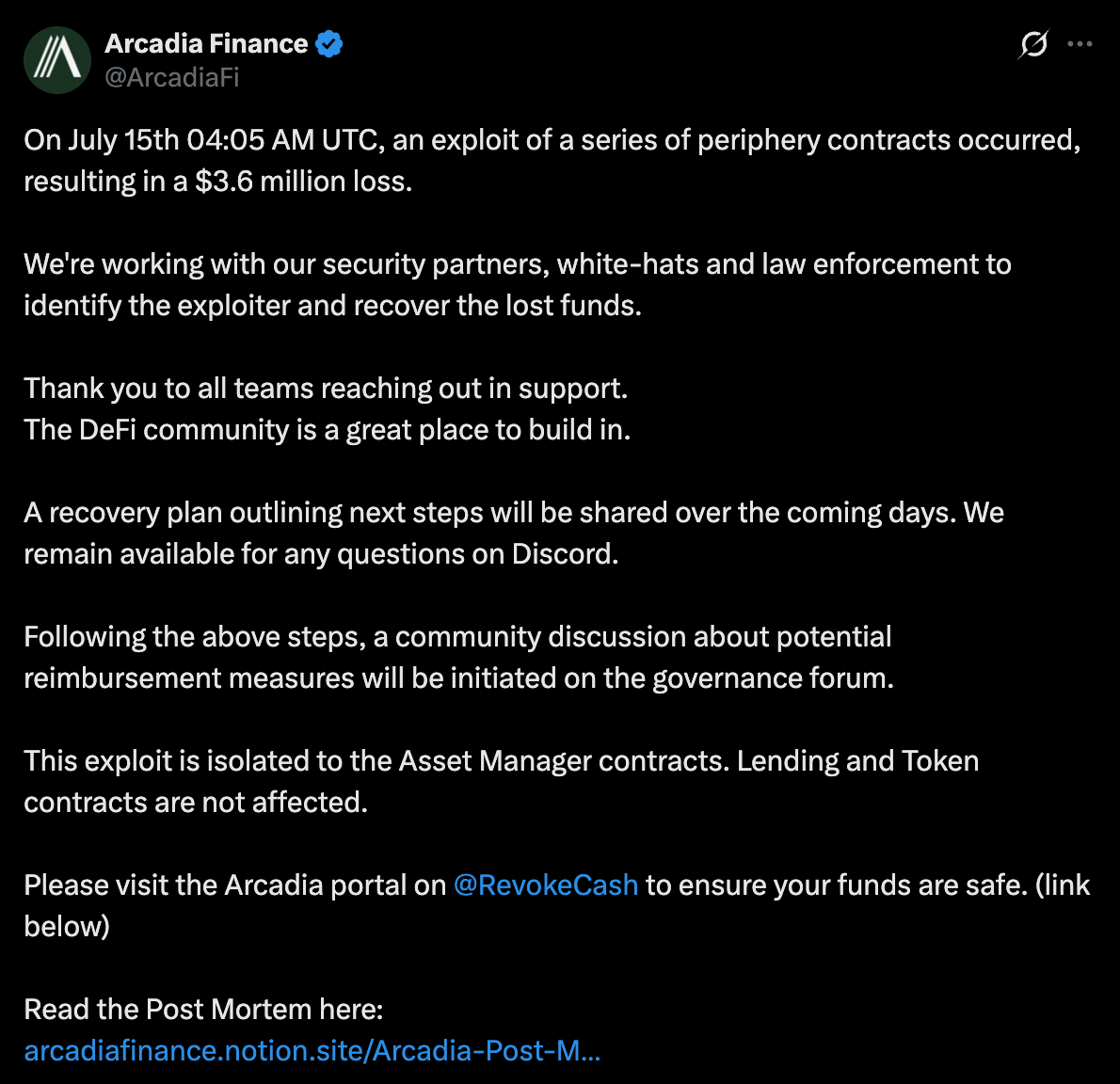 Arcadia Finance
@ArcadiaFi

On July 15th 04:05 AM UTC, an exploit of a series of periphery contracts occurred, resulting in a $3.6 million loss.

We're working with our security partners, white-hats and law enforcement to identify the exploiter and recover the lost funds.

Thank you to all teams reaching out in support.
The DeFi community is a great place to build in.

A recovery plan outlining next steps will be shared over the coming days. We remain available for any questions on Discord.

Following the above steps, a community discussion about potential reimbursement measures will be initiated on the governance forum.

This exploit is isolated to the Asset Manager contracts. Lending and Token contracts are not affected.

Please visit the Arcadia portal on @RevokeCash to ensure your funds are safe. (link below)

Read the Post Mortem here:
arcadiafinance.notion.site/Arcadia-Post-M...